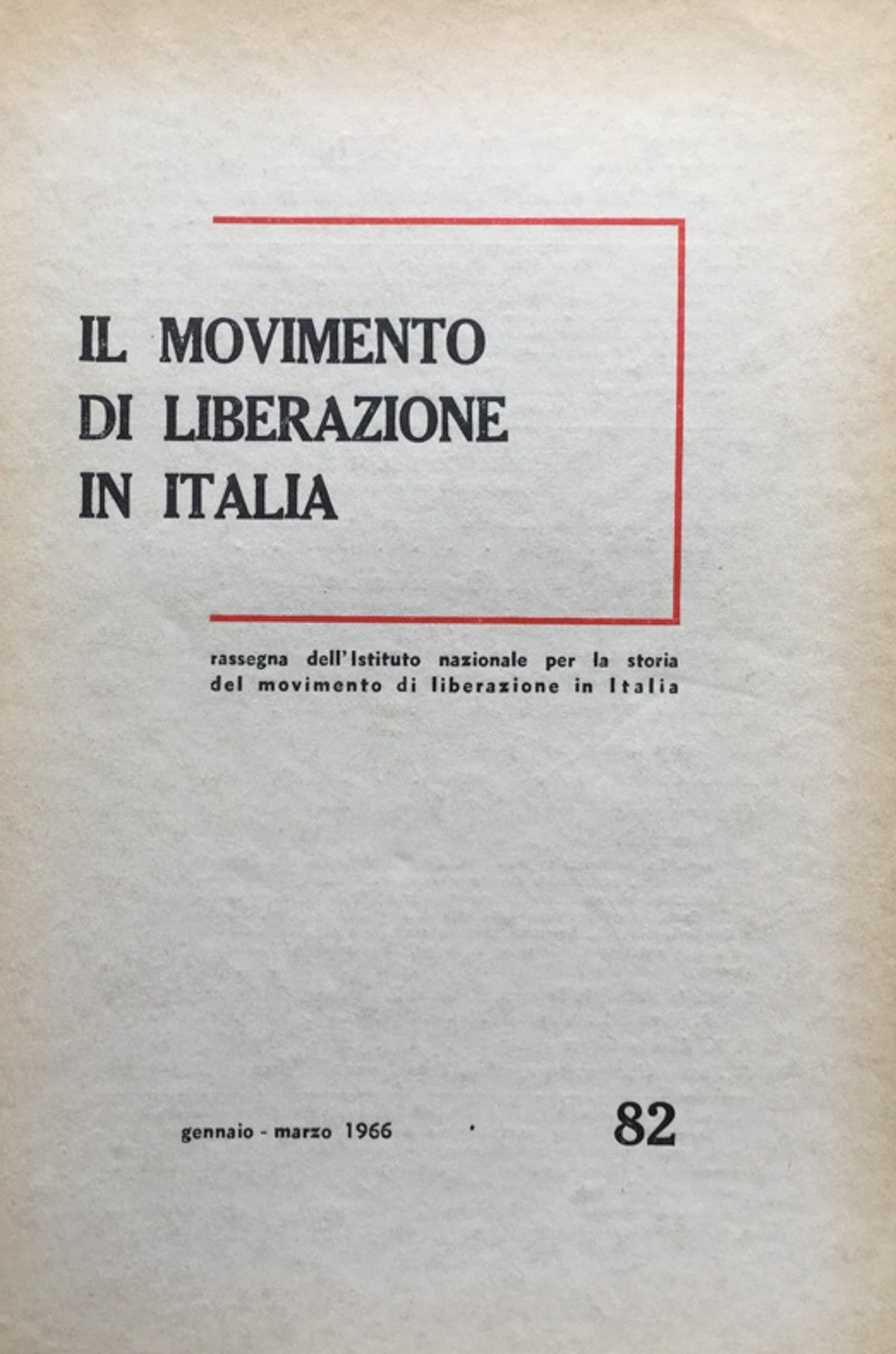 IL MOVIMENTO
DI LIBERAZIONE
IN ITALIA

rassegna dell'Istituto nazionale per la storia del movimento di liberazione in Italia

gennaio - marzo 1966

82